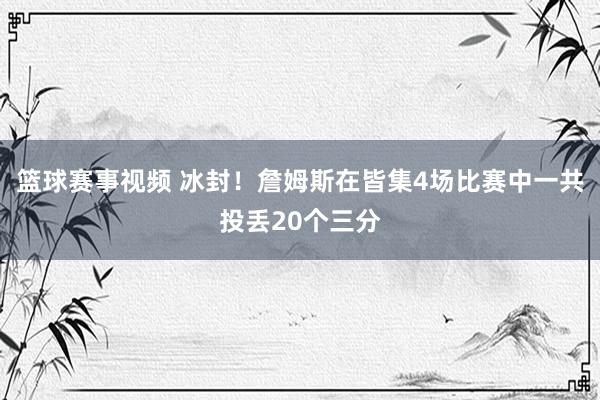 篮球赛事视频 冰封！詹姆斯在皆集4场比赛中一共投丢20个三分